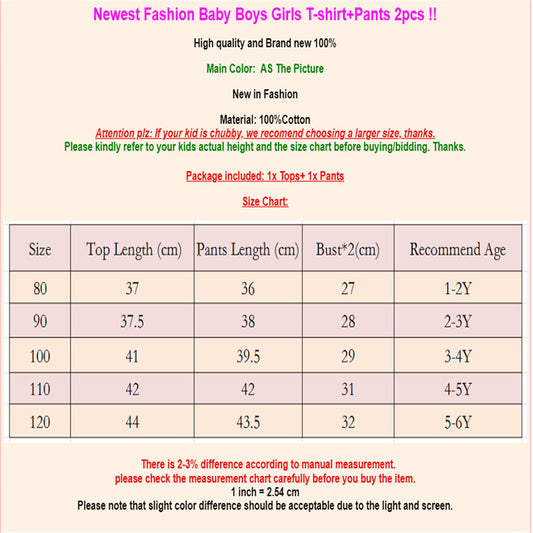 Newest Fashion Baby Boys Girls T-shirt+Pants 2pcs !!

High quality and Brand new 100%

Main Color: AS The Picture

New in Fashion

Material: 100%Cotton
Attention plz: If your kid is chubby, we recomend choosing a larger size, thanks.
Please kindly refer to your kids actual height and the size chart before buying/bidding. Thanks.

Package included: 1x Tops+ 1x Pants

Size Chart:

| Size | Top Length (cm) | Pants Length (cm) | Bust*2(cm) | Recommend Age |
|---|---|---|---|---|
| 80 | 37 | 36 | 27 | 1-2Y |
| 90 | 37.5 | 38 | 28 | 2-3Y |
| 100 | 41 | 39.5 | 29 | 3-4Y |
| 110 | 42 | 42 | 31 | 4-5Y |
| 120 | 44 | 43.5 | 32 | 5-6Y |

There is 2-3% difference according to manual measurement.
please check the measurement chart carefully before you buy the item.
1 inch = 2.54 cm
Please note that slight color difference should be acceptable due to the light and screen.